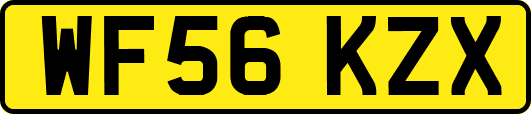 WF56 KZX